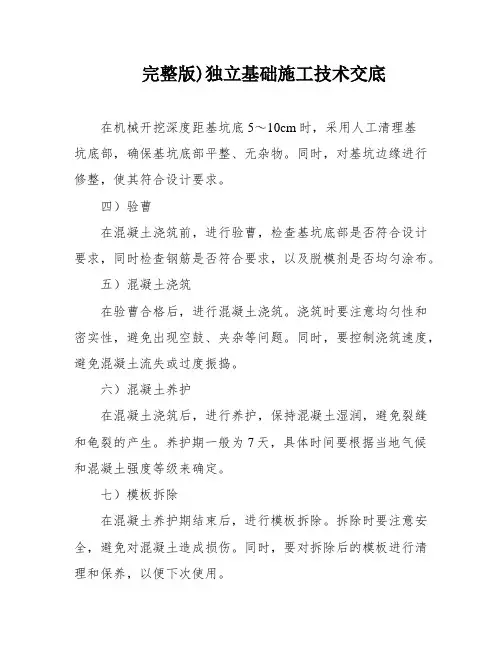 完整版)独立基础施工技术交底

在机械开挖深度距基坑底5～10cm时，采用人工清理基坑底部，确保基坑底部平整、无杂物。同时，对基坑边缘进行修整，使其符合设计要求。

四）验曹

在混凝土浇筑前，进行验曹，检查基坑底部是否符合设计要求，同时检查钢筋是否符合要求，以及脱模剂是否均匀涂布。

五）混凝土浇筑

在验曹合格后，进行混凝土浇筑。浇筑时要注意均匀性和密实性，避免出现空鼓、夹杂等问题。同时，要控制浇筑速度，避免混凝土流失或过度振捣。

六）混凝土养护

在混凝土浇筑后，进行养护，保持混凝土湿润，避免裂缝和龟裂的产生。养护期一般为7天，具体时间要根据当地气候和混凝土强度等级来确定。

七）模板拆除

在混凝土养护期结束后，进行模板拆除。拆除时要注意安全，避免对混凝土造成损伤。同时，要对拆除后的模板进行清理和保养，以便下次使用。